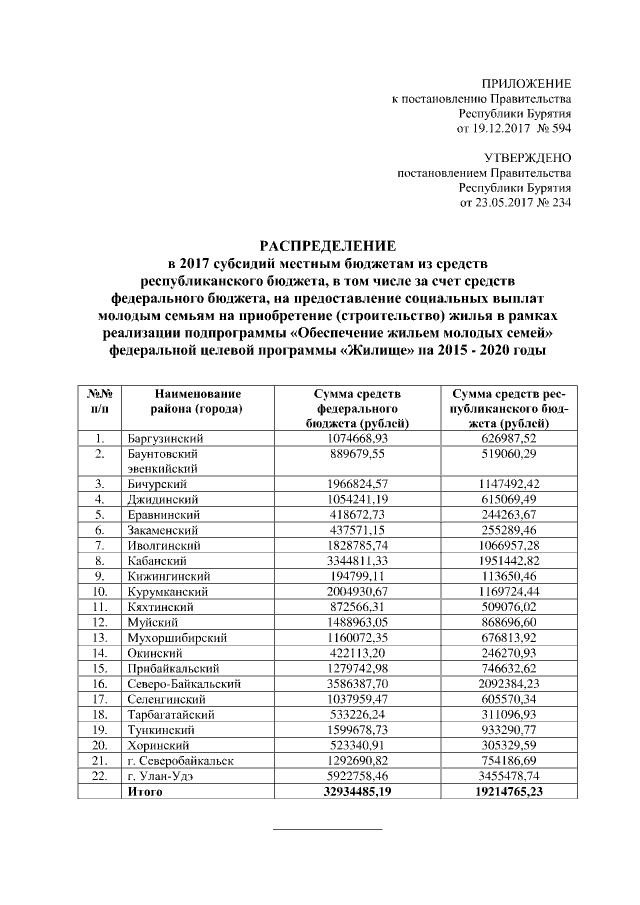 ПРИЛОЖЕНИЕ
к постановлению Правительства
Республики Бурятия
от 19.12.2017 № 594

УТВЕРЖДЕНО
постановлением Правительства
Республики Бурятия
от 23.05.2017 № 234

РАСПРЕДЕЛЕНИЕ
в 2017 субсидий местным бюджетам из средств республиканского бюджета, в том числе за счет средств федерального бюджета, на предоставление социальных выплат молодым семьям на приобретение (строительство) жилья в рамках реализации подпрограммы «Обеспечение жильем молодых семей» федеральной целевой программы «Жилище» на 2015 - 2020 годы

| №№ п/п | Наименование района (города) | Сумма средств федерального бюджета (рублей) | Сумма средств республиканского бюджета (рублей) |
|---|---|---|---|
| 1. | Баргузинский | 1074668,93 | 626987,52 |
| 2. | Баунтовский эвенкийский | 889679,55 | 519060,29 |
| 3. | Бичурский | 1966824,57 | 1147492,42 |
| 4. | Джидинский | 1054241,19 | 615069,49 |
| 5. | Еравнинский | 418672,73 | 244263,67 |
| 6. | Закаменский | 437571,15 | 255289,46 |
| 7. | Иволгинский | 1828785,74 | 1066957,28 |
| 8. | Кабанский | 3344811,33 | 1951442,82 |
| 9. | Кижингинский | 194799,11 | 113650,46 |
| 10. | Курумканский | 2004930,67 | 1169724,44 |
| 11. | Кяхтинский | 872566,31 | 509076,02 |
| 12. | Муйский | 1488963,05 | 868696,60 |
| 13. | Мухоршибирский | 1160072,35 | 676813,92 |
| 14. | Окинский | 422113,20 | 246270,93 |
| 15. | Прибайкальский | 1279742,98 | 746632,62 |
| 16. | Северо-Байкальский | 3586387,70 | 2092384,23 |
| 17. | Селенгинский | 1037959,47 | 605570,34 |
| 18. | Тарбагатайский | 533226,24 | 311096,93 |
| 19. | Тункинский | 1599678,73 | 933290,77 |
| 20. | Хоринский | 523340,91 | 305329,59 |
| 21. | г. Северобайкальск | 1292690,82 | 754186,69 |
| 22. | г. Улан-Удэ | 5922758,46 | 3455478,74 |
| | Итого | 32934485,19 | 19214765,23 |